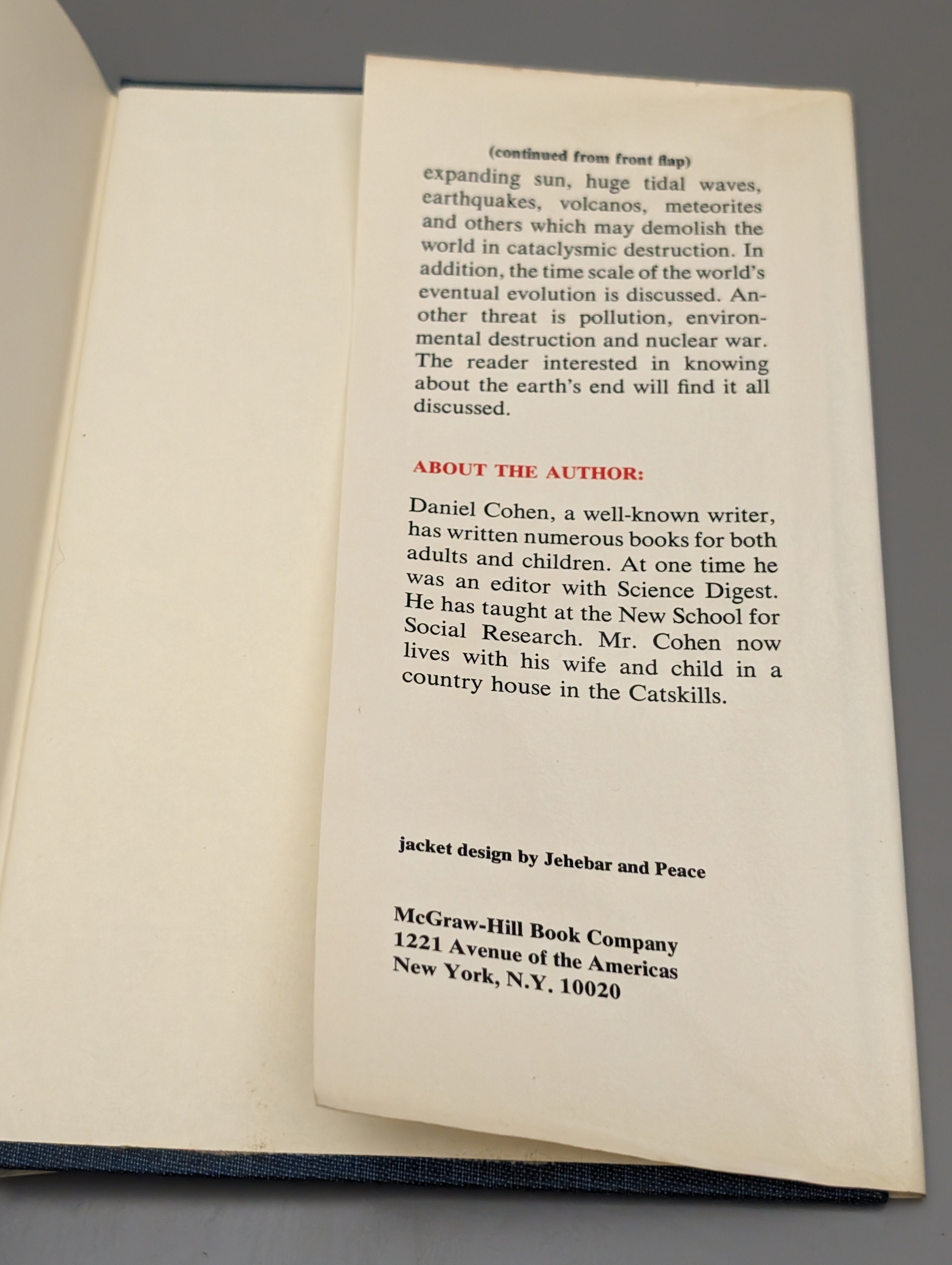 (continued from front flap)

expanding sun, huge tidal waves, earthquakes, volcanos, meteorites and others which may demolish the world in cataclysmic destruction. In addition, the time scale of the world's eventual evolution is discussed. Another threat is pollution, environmental destruction and nuclear war. The reader interested in knowing about the earth's end will find it all discussed.

ABOUT THE AUTHOR:

Daniel Cohen, a well-known writer, has written numerous books for both adults and children. At one time he was an editor with Science Digest. He has taught at the New School for Social Research. Mr. Cohen now lives with his wife and child in a country house in the Catskills.

jacket design by Jehebar and Peace

McGraw-Hill Book Company
1221 Avenue of the Americas
New York, N.Y. 10020